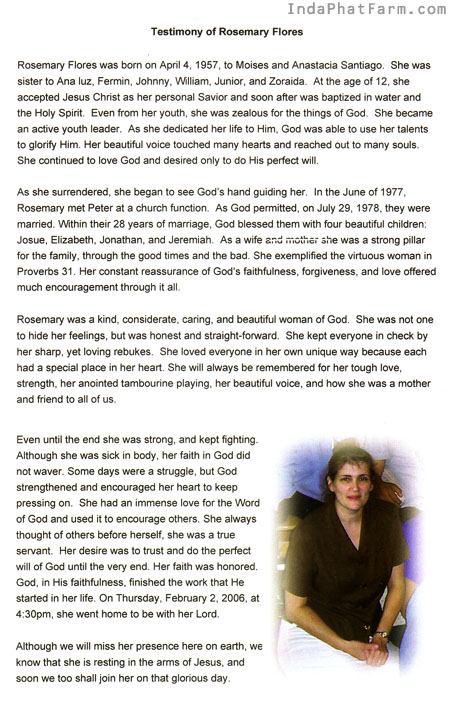 IndaPhatFarm.com

Testimony of Rosemary Flores

Rosemary Flores was born on April 4, 1957, to Moises and Anastacia Santiago. She was sister to Ana luz, Fermin, Johnny, William, Junior, and Zoraida. At the age of 12, she accepted Jesus Christ as her personal Savior and soon after was baptized in water and the Holy Spirit. Even from her youth, she was zealous for the things of God. She became an active youth leader. As she dedicated her life to Him, God was able to use her talents to glorify Him. Her beautiful voice touched many hearts and reached out to many souls. She continued to love God and desired only to do His perfect will.

As she surrendered, she began to see God's hand guiding her. In the June of 1977, Rosemary met Peter at a church function. As God permitted, on July 29, 1978, they were married. Within their 28 years of marriage, God blessed them with four beautiful children: Josue, Elizabeth, Jonathan, and Jeremiah. As a wife and mother she was a strong pillar for the family, through the good times and the bad. She exemplified the virtuous woman in Proverbs 31. Her constant reassurance of God's faithfulness, forgiveness, and love offered much encouragement through it all.

Rosemary was a kind, considerate, caring, and beautiful woman of God. She was not one to hide her feelings, but was honest and straight-forward. She kept everyone in check by her sharp, yet loving rebukes. She loved everyone in her own unique way because each had a special place in her heart. She will always be remembered for her tough love, strength, her anointed tambourine playing, her beautiful voice, and how she was a mother and friend to all of us.

Even until the end she was strong, and kept fighting. Although she was sick in body, her faith in God did not waver. Some days were a struggle, but God strengthened and encouraged her heart to keep pressing on. She had an immense love for the Word of God and used it to encourage others. She always thought of others before herself, she was a true servant. Her desire was to trust and do the perfect will of God until the very end. Her faith was honored. God, in His faithfulness, finished the work that He started in her life. On Thursday, February 2, 2006, at 4:30pm, she went home to be with her Lord.

Although we will miss her presence here on earth, we know that she is resting in the arms of Jesus, and soon we too shall join her on that glorious day.